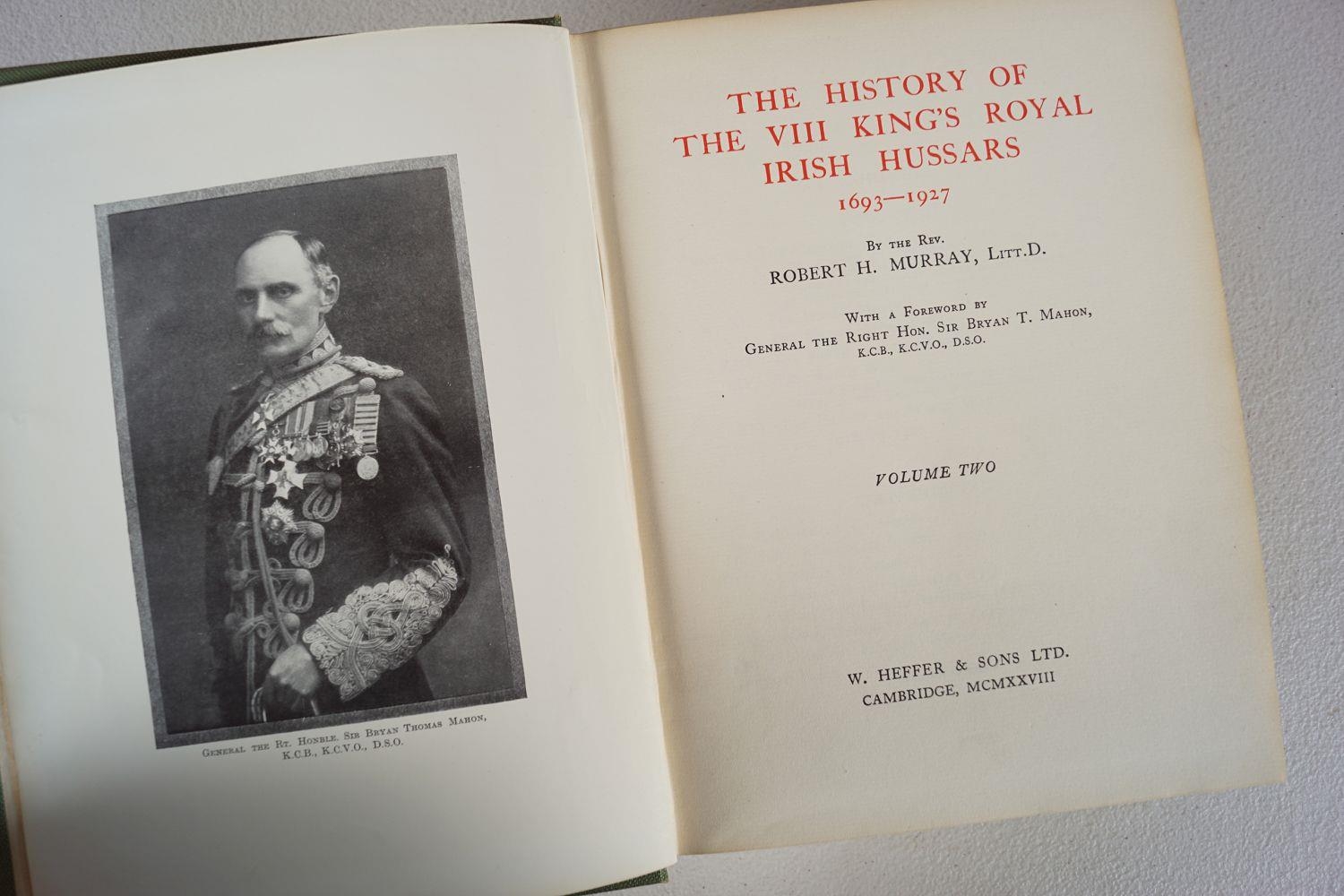 General the Rt. Honble. Sir Bryan Thomas Mahon, K.C.B., K.C.V.O., D.S.O.

THE HISTORY OF THE VIII KING'S ROYAL IRISH HUSSARS
1693—1927

By the Rev.
ROBERT H. MURRAY, Litt.D.

With a Foreword by
General the Right Hon. Sir Bryan T. Mahon,
K.C.B., K.C.V.O., D.S.O.

VOLUME TWO

W. HEFFER & SONS LTD.
CAMBRIDGE, MCMXXVIII